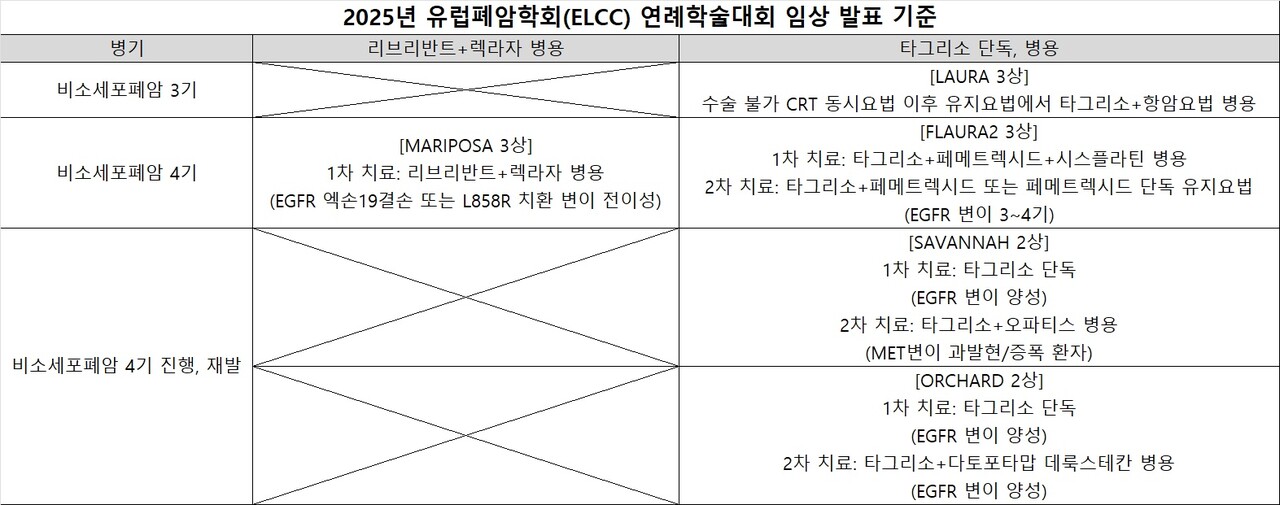 2025년 유럽폐암학회(ELCC) 연례학술대회 임상 발표 기준

| 병기 | 리브리반트+렉라자 병용 | 타그리소 단독, 병용 |
|---|---|---|
| 비소세포폐암 3기 | | [LAURA 3상] 수술 불가 CRT 동시요법 이후 유지요법에서 타그리소+항암요법 병용 |
| 비소세포폐암 4기 | [MARIPOSA 3상] 1차 치료: 리브리반트+렉라자 병용 (EGFR 엑손19결손 또는 L858R 치환 변이 전이성) | [FLAURA2 3상] 1차 치료: 타그리소+페메트렉시드+시스플라틴 병용 2차 치료: 타그리소+페메트렉시드 또는 페메트렉시드 단독 유지요법 (EGFR 변이 3~4기) |
| 비소세포폐암 4기 진행, 재발 | | [SAVANNAH 2상] 1차 치료: 타그리소 단독 (EGFR 변이 양성) 2차 치료: 타그리소+오파티스 병용 (MET변이 과발현/증폭 환자) |
| | | [ORCHARD 2상] 1차 치료: 타그리소 단독 (EGFR 변이 양성) 2차 치료: 타그리소+다토포타맙 데룩스테칸 병용 (EGFR 변이 양성) |